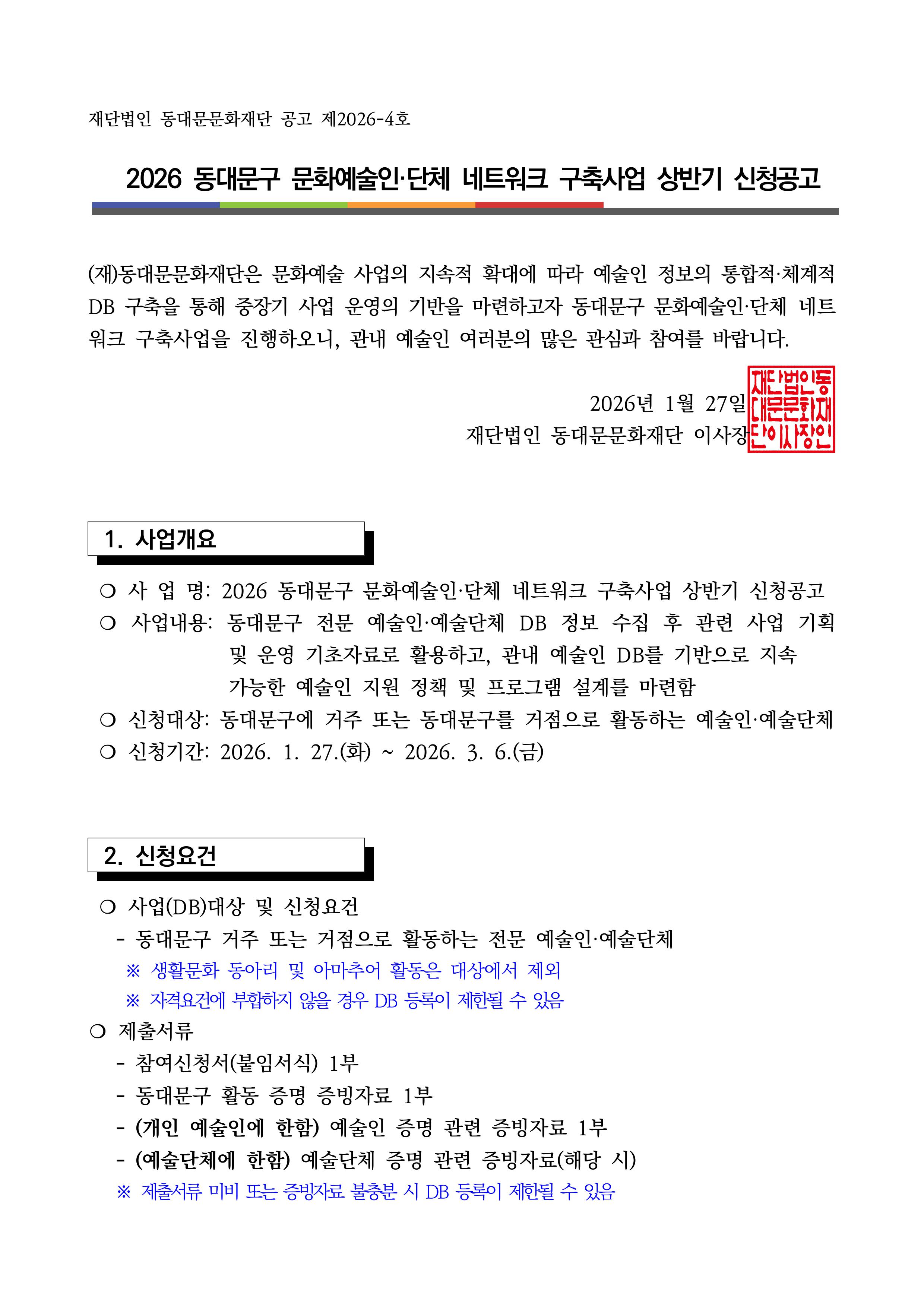 재단법인 동대문문화재단 공고 제2026-4호

2026 동대문구 문화예술인·단체 네트워크 구축사업 상반기 신청공고

(재)동대문문화재단은 문화예술 사업의 지속적 확대에 따라 예술인 정보의 통합적·체계적 DB 구축을 통해 중장기 사업 운영의 기반을 마련하고자 동대문구 문화예술인·단체 네트워크 구축사업을 진행하오니, 관내 예술인 여러분의 많은 관심과 참여를 바랍니다.

2026년 1월 27일
재단법인 동대문문화재단 이사장

재단법인동대문문화재단이사장인

1. 사업개요

❍ 사 업 명: 2026 동대문구 문화예술인·단체 네트워크 구축사업 상반기 신청공고
❍ 사업내용: 동대문구 전문 예술인·예술단체 DB 정보 수집 후 관련 사업 기획 및 운영 기초자료로 활용하고, 관내 예술인 DB를 기반으로 지속 가능한 예술인 지원 정책 및 프로그램 설계를 마련함
❍ 신청대상: 동대문구에 거주 또는 동대문구를 거점으로 활동하는 예술인·예술단체
❍ 신청기간: 2026. 1. 27.(화) ~ 2026. 3. 6.(금)

2. 신청요건

❍ 사업(DB)대상 및 신청요건
- 동대문구 거주 또는 거점으로 활동하는 전문 예술인·예술단체
※ 생활문화 동아리 및 아마추어 활동은 대상에서 제외
※ 자격요건에 부합하지 않을 경우 DB 등록이 제한될 수 있음
❍ 제출서류
- 참여신청서(붙임서식) 1부
- 동대문구 활동 증명 증빙자료 1부
- (개인 예술인에 한함) 예술인 증명 관련 증빙자료 1부
- (예술단체에 한함) 예술단체 증명 관련 증빙자료(해당 시)
※ 제출서류 미비 또는 증빙자료 불충분 시 DB 등록이 제한될 수 있음